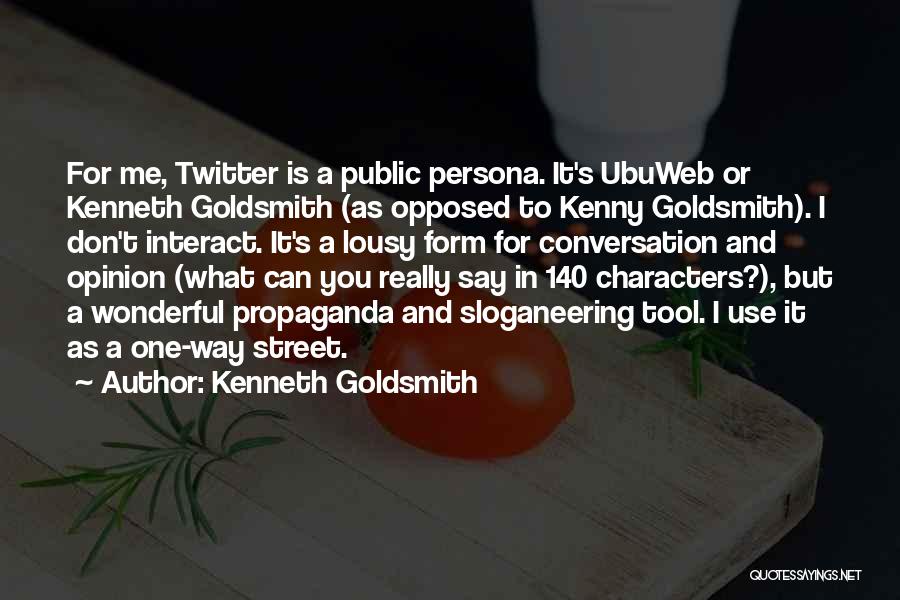 For me, Twitter is a public persona. It's UbuWeb or Kenneth Goldsmith (as opposed to Kenny Goldsmith). I don't interact. It's a lousy form for conversation and opinion (what can you really say in 140 characters?), but a wonderful propaganda and sloganeering tool. I use it as a one-way street.

~ Author: Kenneth Goldsmith

QUOTESSAYINGS.NET